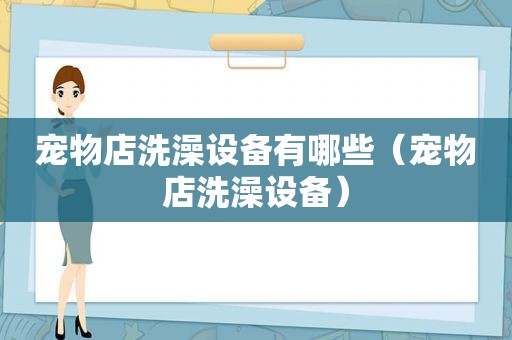 宠物店洗澡设备有哪些（宠物店洗澡设备）